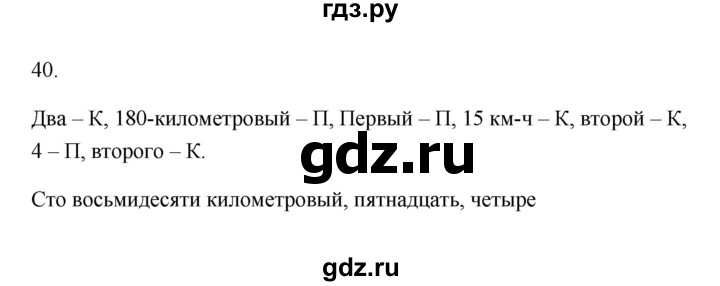 гдз.ру

40.

Два – К, 180-километровый – П, Первый – П, 15 км-ч – К, второй – К, 4 – П, второго – К.

gdz.ru

Сто восьмидесяти километровый, пятнадцать, четыре

gdz.ru